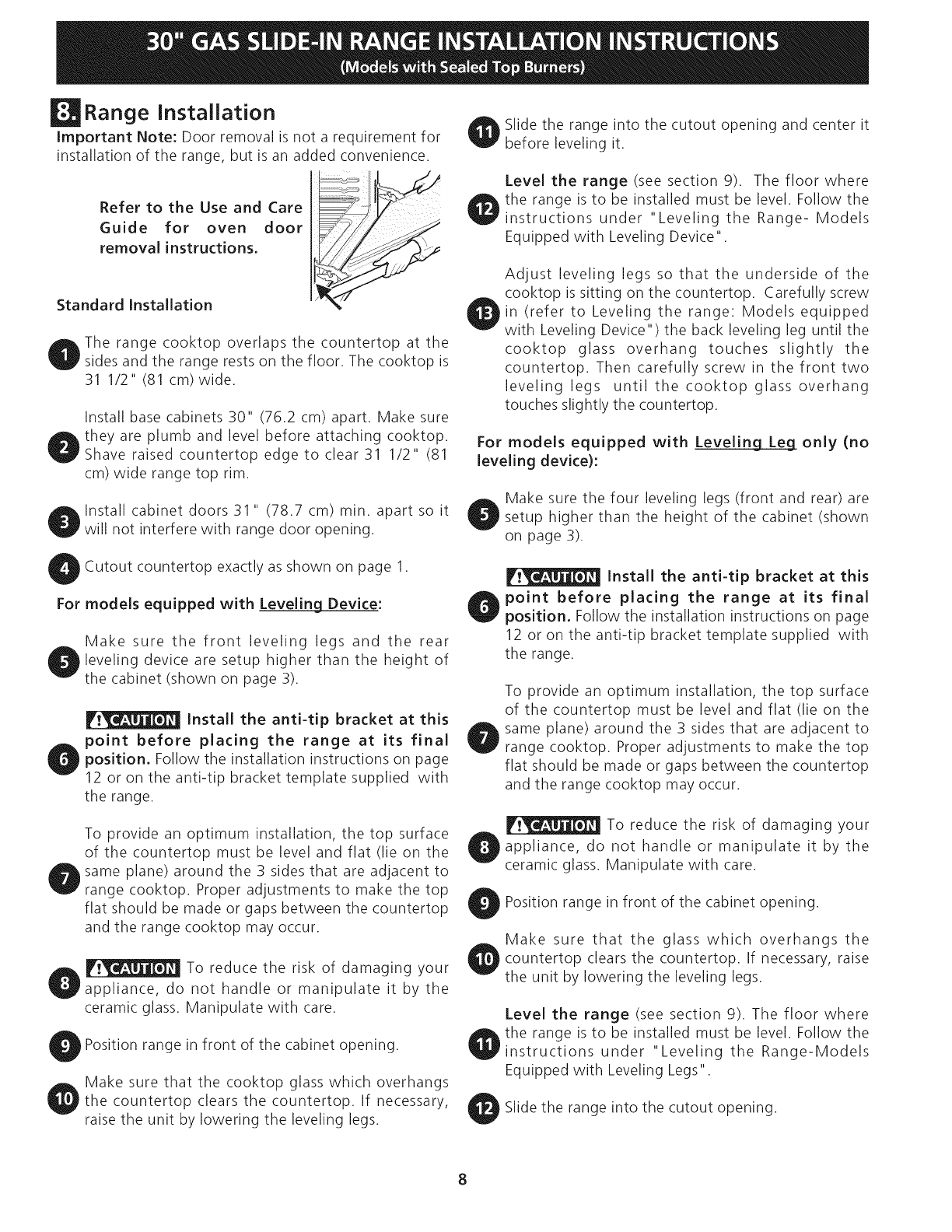 30" GAS SLIDE-IN RANGE INSTALLATION INSTRUCTIONS
(Models with Sealed Top Burners)

8. Range Installation

Important Note: Door removal is not a requirement for installation of the range, but is an added convenience.

Refer to the Use and Care Guide for oven door removal instructions.

Standard Installation

1 The range cooktop overlaps the countertop at the sides and the range rests on the floor. The cooktop is 31 1/2" (81 cm) wide.

2 Install base cabinets 30" (76.2 cm) apart. Make sure they are plumb and level before attaching cooktop. Shave raised countertop edge to clear 31 1/2" (81 cm) wide range top rim.

3 Install cabinet doors 31" (78.7 cm) min. apart so it will not interfere with range door opening.

4 Cutout countertop exactly as shown on page 1.

For models equipped with Leveling Device:

5 Make sure the front leveling legs and the rear leveling device are setup higher than the height of the cabinet (shown on page 3).

6 CAUTION Install the anti-tip bracket at this point before placing the range at its final position. Follow the installation instructions on page 12 or on the anti-tip bracket template supplied with the range.

7 To provide an optimum installation, the top surface of the countertop must be level and flat (lie on the same plane) around the 3 sides that are adjacent to range cooktop. Proper adjustments to make the top flat should be made or gaps between the countertop and the range cooktop may occur.

8 CAUTION To reduce the risk of damaging your appliance, do not handle or manipulate it by the ceramic glass. Manipulate with care.

9 Position range in front of the cabinet opening.

10 Make sure that the cooktop glass which overhangs the countertop clears the countertop. If necessary, raise the unit by lowering the leveling legs.

11 Slide the range into the cutout opening and center it before leveling it.

12 Level the range (see section 9). The floor where the range is to be installed must be level. Follow the instructions under "Leveling the Range- Models Equipped with Leveling Device".

13 Adjust leveling legs so that the underside of the cooktop is sitting on the countertop. Carefully screw in (refer to Leveling the range: Models equipped with Leveling Device") the back leveling leg until the cooktop glass overhang touches slightly the countertop. Then carefully screw in the front two leveling legs until the cooktop glass overhang touches slightly the countertop.

For models equipped with Leveling Leg only (no leveling device):

5 Make sure the four leveling legs (front and rear) are setup higher than the height of the cabinet (shown on page 3).

6 CAUTION Install the anti-tip bracket at this point before placing the range at its final position. Follow the installation instructions on page 12 or on the anti-tip bracket template supplied with the range.

7 To provide an optimum installation, the top surface of the countertop must be level and flat (lie on the same plane) around the 3 sides that are adjacent to range cooktop. Proper adjustments to make the top flat should be made or gaps between the countertop and the range cooktop may occur.

8 CAUTION To reduce the risk of damaging your appliance, do not handle or manipulate it by the ceramic glass. Manipulate with care.

9 Position range in front of the cabinet opening.

10 Make sure that the glass which overhangs the countertop clears the countertop. If necessary, raise the unit by lowering the leveling legs.

11 Level the range (see section 9). The floor where the range is to be installed must be level. Follow the instructions under "Leveling the Range-Models Equipped with Leveling Legs".

12 Slide the range into the cutout opening.

8